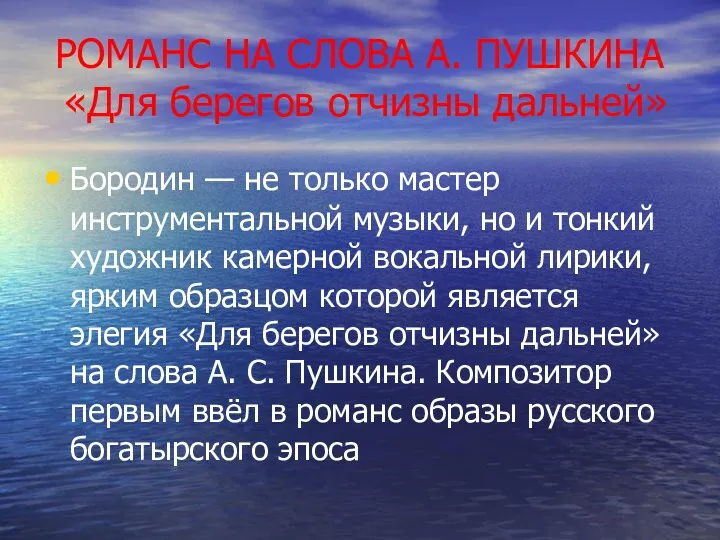 РОМАНС НА СЛОВА А. ПУШКИНА «Для берегов отчизны дальней»

• Бородин — не только мастер инструментальной музыки, но и тонкий художник камерной вокальной лирики, ярким образцом которой является элегия «Для берегов отчизны дальней» на слова А. С. Пушкина. Композитор первым ввёл в романс образы русского богатырского эпоса